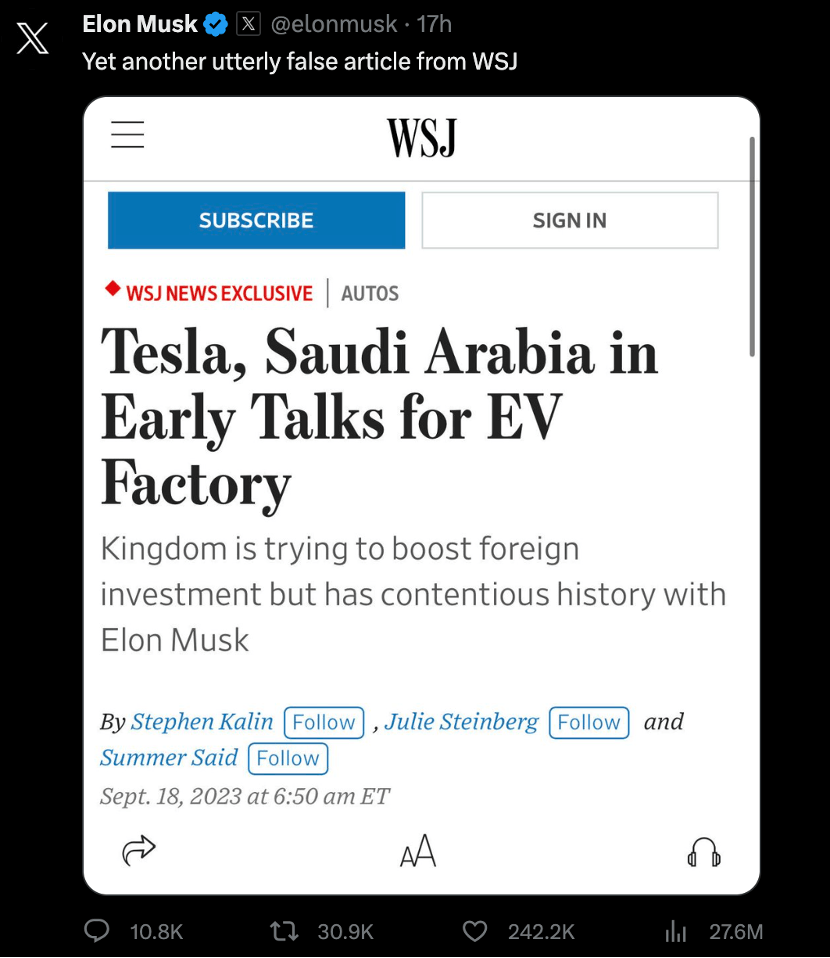 Elon Musk @elonmusk · 17h
Yet another utterly false article from WSJ

WSJ

SUBSCRIBE

SIGN IN

WSJ NEWS EXCLUSIVE | AUTOS

Tesla, Saudi Arabia in Early Talks for EV Factory

Kingdom is trying to boost foreign investment but has contentious history with Elon Musk

By Stephen Kalin Follow , Julie Steinberg Follow and Summer Said Follow

Sept. 18, 2023 at 6:50 am ET

AA

10.8K 30.9K 242.2K 27.6M